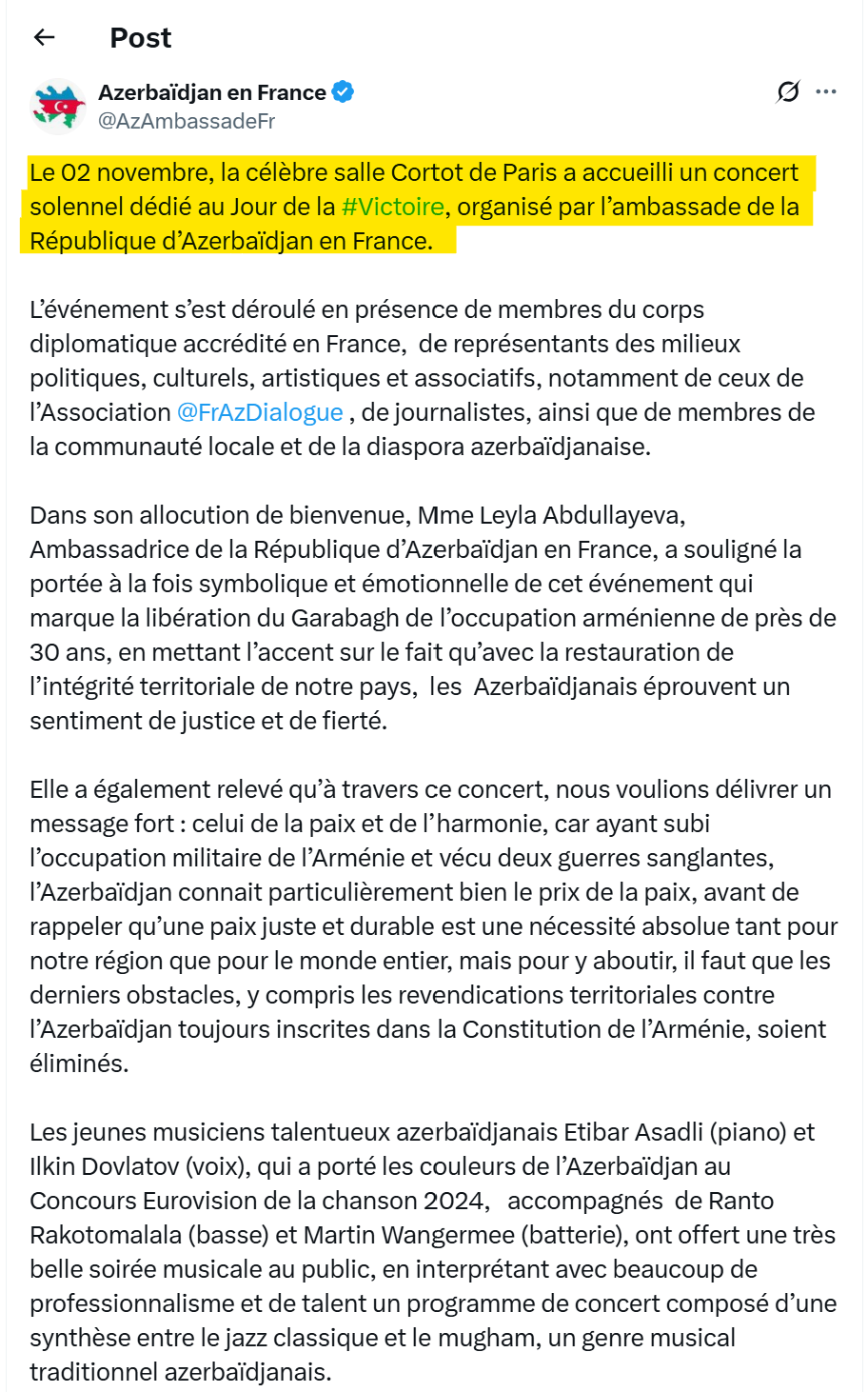 Post

Azerbaïdjan en France
@AzAmbassadeFr

Le 02 novembre, la célèbre salle Cortot de Paris a accueilli un concert solennel dédié au Jour de la #Victoire, organisé par l'ambassade de la République d'Azerbaïdjan en France.

L'événement s'est déroulé en présence de membres du corps diplomatique accrédité en France, de représentants des milieux politiques, culturels, artistiques et associatifs, notamment de ceux de l'Association @FrAzDialogue , de journalistes, ainsi que de membres de la communauté locale et de la diaspora azerbaïdjanaise.

Dans son allocution de bienvenue, Mme Leyla Abdullayeva, Ambassadrice de la République d'Azerbaïdjan en France, a souligné la portée à la fois symbolique et émotionnelle de cet événement qui marque la libération du Garabagh de l'occupation arménienne de près de 30 ans, en mettant l'accent sur le fait qu'avec la restauration de l'intégrité territoriale de notre pays, les Azerbaïdjanais éprouvent un sentiment de justice et de fierté.

Elle a également relevé qu'à travers ce concert, nous voulions délivrer un message fort : celui de la paix et de l'harmonie, car ayant subi l'occupation militaire de l'Arménie et vécu deux guerres sanglantes, l'Azerbaïdjan connait particulièrement bien le prix de la paix, avant de rappeler qu'une paix juste et durable est une nécessité absolue tant pour notre région que pour le monde entier, mais pour y aboutir, il faut que les derniers obstacles, y compris les revendications territoriales contre l'Azerbaïdjan toujours inscrites dans la Constitution de l'Arménie, soient éliminés.

Les jeunes musiciens talentueux azerbaïdjanais Etibar Asadli (piano) et Ilkin Dovlatov (voix), qui a porté les couleurs de l'Azerbaïdjan au Concours Eurovision de la chanson 2024, accompagnés de Ranto Rakotomalala (basse) et Martin Wangermee (batterie), ont offert une très belle soirée musicale au public, en interprétant avec beaucoup de professionnalisme et de talent un programme de concert composé d'une synthèse entre le jazz classique et le mugham, un genre musical traditionnel azerbaïdjanais.